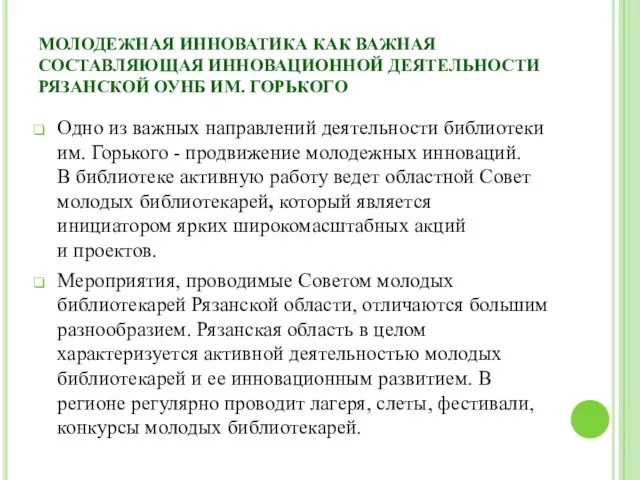 МОЛОДЕЖНАЯ ИННОВАТИКА КАК ВАЖНАЯ СОСТАВЛЯЮЩАЯ ИННОВАЦИОННОЙ ДЕЯТЕЛЬНОСТИ РЯЗАНСКОЙ ОУНБ ИМ. ГОРЬКОГО

Одно из важных направлений деятельности библиотеки им. Горького - продвижение молодежных инноваций. В библиотеке активную работу ведет областной Совет молодых библиотекарей, который является инициатором ярких широкомасштабных акций и проектов.

Мероприятия, проводимые Советом молодых библиотекарей Рязанской области, отличаются большим разнообразием. Рязанская область в целом характеризуется активной деятельностью молодых библиотекарей и ее инновационным развитием. В регионе регулярно проводит лагеря, слеты, фестивали, конкурсы молодых библиотекарей.